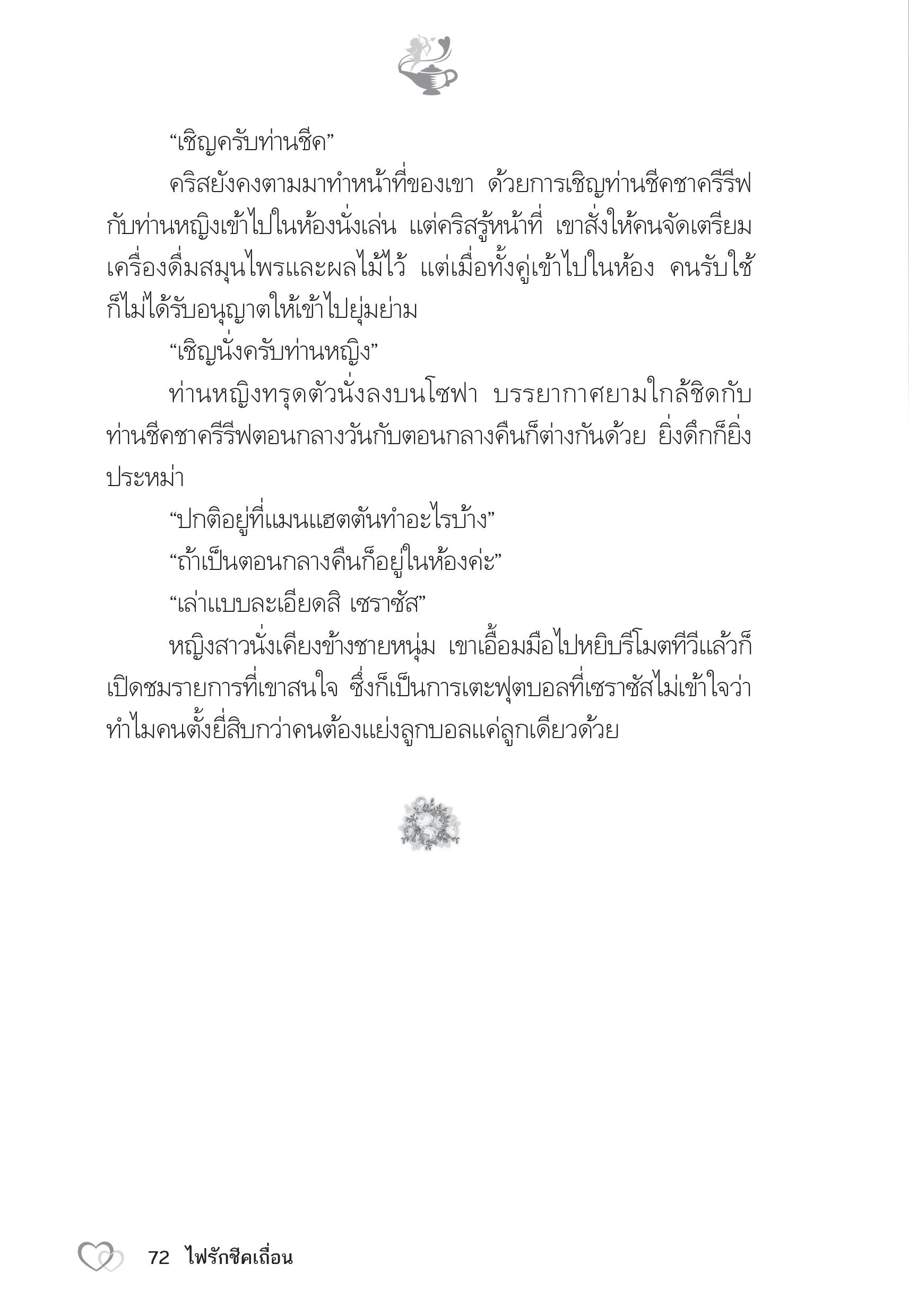 “เชิญครับท่านชีค”

คริสยังคงตามมาทำหน้าที่ของเขา ด้วยการเชิญท่านชีคชาครีรีฟกับท่านหญิงเข้าไปในห้องนั่งเล่น แต่คริสรู้หน้าที่ เขาสั่งให้คนจัดเตรียมเครื่องดื่มสมุนไพรและผลไม้ไว้ แต่เมื่อทั้งคู่เข้าไปในห้อง คนรับใช้ก็ไม่ได้รับอนุญาตให้เข้าไปยุ่มย่าม

“เชิญนั่งครับท่านหญิง”

ท่านหญิงทรุดตัวนั่งลงบนโซฟา บรรยากาศยามใกล้ชิดกับท่านชีคชาครีรีฟตอนกลางวันกับตอนกลางคืนก็ต่างกันด้วย ยิ่งดึกก็ยิ่งประหม่า

“ปกติอยู่ที่แมนแฮตตันทำอะไรบ้าง”

“ถ้าเป็นตอนกลางคืนก็อยู่ในห้องค่ะ”

“เล่าแบบละเอียดสิ เซราซัส”

หญิงสาวนั่งเคียงข้างชายหนุ่ม เขาเอื้อมมือไปหยิบรีโมตทีวีแล้วก็เปิดชมรายการที่เขาสนใจ ซึ่งก็เป็นการเตะฟุตบอลที่เซราซัสไม่เข้าใจว่าทำไมคนตั้งยี่สิบกว่าคนต้องแย่งลูกบอลแค่ลูกเดียวด้วย

72 ไฟรักชีคเถื่อน